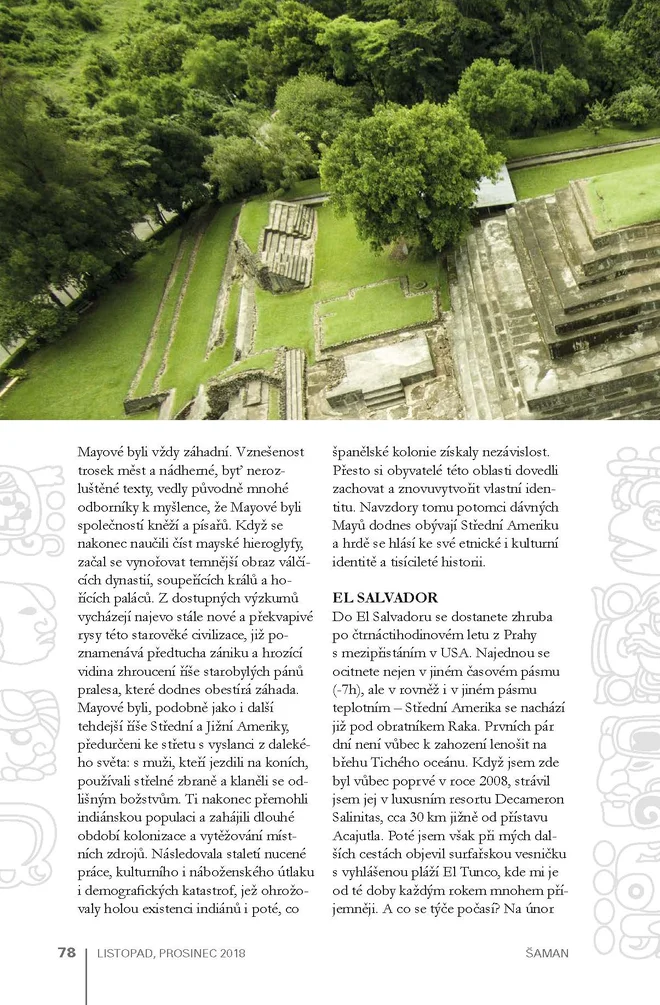 Mayové byli vždy záhadní. Vznešenost trosek měst a nádherné, byť nerozluštěné texty, vedly původně mnohé odborníky k myšlence, že Mayové byli společností kněží a písařů. Když se nakonec naučili číst mayské hieroglyfy, začal se vynořovat temnější obraz válčících dynastií, soupeřících králů a hořících paláců. Z dostupných výzkumů vycházejí najevo stále nové a překvapivé rysy této starověké civilizace, již poznamenává předtucha zániku a hrozící vidina zhroucení říše starobylých pánů pralesa, které dodnes obestírá záhada. Mayové byli, podobně jako i další tehdejší říše Střední a Jižní Ameriky, předurčeni ke střetu s vyslanci z dalekého světa: s muži, kteří jezdili na koních, používali střelné zbraně a klaněli se odlišným božstvům. Ti nakonec přemohli indiánskou populaci a zahájili dlouhé období kolonizace a vytěžování místních zdrojů. Následovala staletí nucené práce, kulturního i náboženského útlaku i demografických katastrof, jež ohrožovaly holou existenci indiánů i poté, co španělské kolonie získaly nezávislost. Přesto si obyvatelé této oblasti dovedli zachovat a znovuvytvořit vlastní identitu. Navzdory tomu potomci dávných Mayů dodnes obývají Střední Ameriku a hrdě se hlásí ke své etnické i kulturní identitě a tisícileté historii.

EL SALVADOR
Do El Salvadoru se dostanete zhruba po čtrnáctihodinovém letu z Prahy s mezipřistáním v USA. Najednou se ocitnete nejen v jiném časovém pásmu (-7h), ale v rovněž i v jiném pásmu teplotním – Střední Amerika se nachází již pod obratníkem Raka. Prvních pár dní není vůbec k zahození lenošit na břehu Tichého oceánu. Když jsem zde byl vůbec poprvé v roce 2008, strávil jsem jej v luxusním resortu Decameron Salinitas, cca 30 km jižně od přístavu Acajutla. Poté jsem však při mých dalších cestách objevil surfařskou vesničku s vyhlášenou pláží El Tunco, kde mi je od té doby každým rokem mnohem příjemněji. A co se týče počasí? Na únor

78 | LISTOPAD, PROSINEC 2018 ŠAMAN